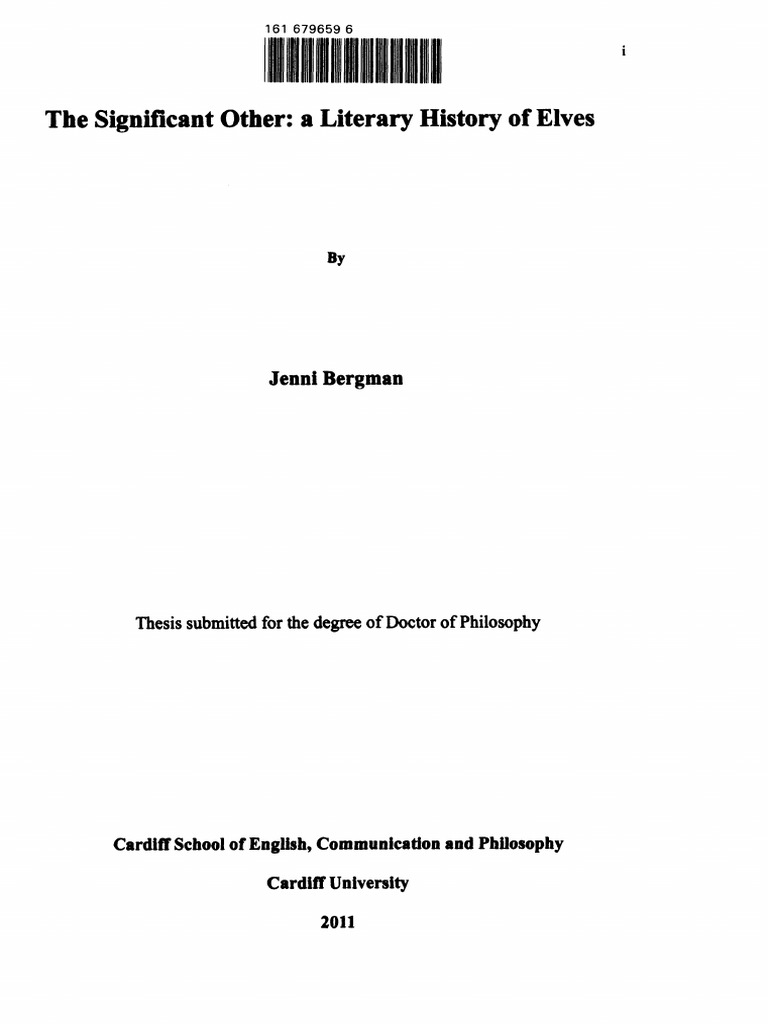 161 679659 6

i

The Significant Other: a Literary History of Elves

By

Jenni Bergman

Thesis submitted for the degree of Doctor of Philosophy

Cardiff School of English, Communication and Philosophy

Cardiff University

2011